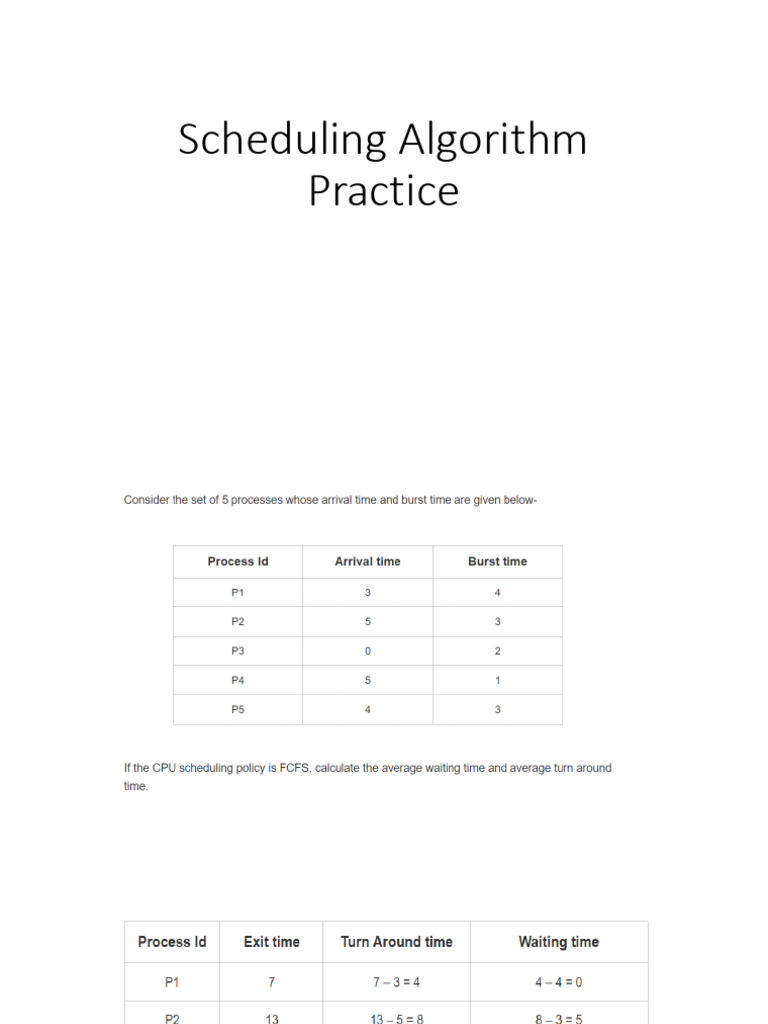 Scheduling Algorithm Practice

Consider the set of 5 processes whose arrival time and burst time are given below-

| Process Id | Arrival time | Burst time |
|---|---|---|
| P1 | 3 | 4 |
| P2 | 5 | 3 |
| P3 | 0 | 2 |
| P4 | 5 | 1 |
| P5 | 4 | 3 |

If the CPU scheduling policy is FCFS, calculate the average waiting time and average turn around time.

| Process Id | Exit time | Turn Around time | Waiting time |
|---|---|---|---|
| P1 | 7 | 7 – 3 = 4 | 4 – 4 = 0 |
| P2 | 13 | 13 – 5 = 8 | 8 – 3 = 5 |